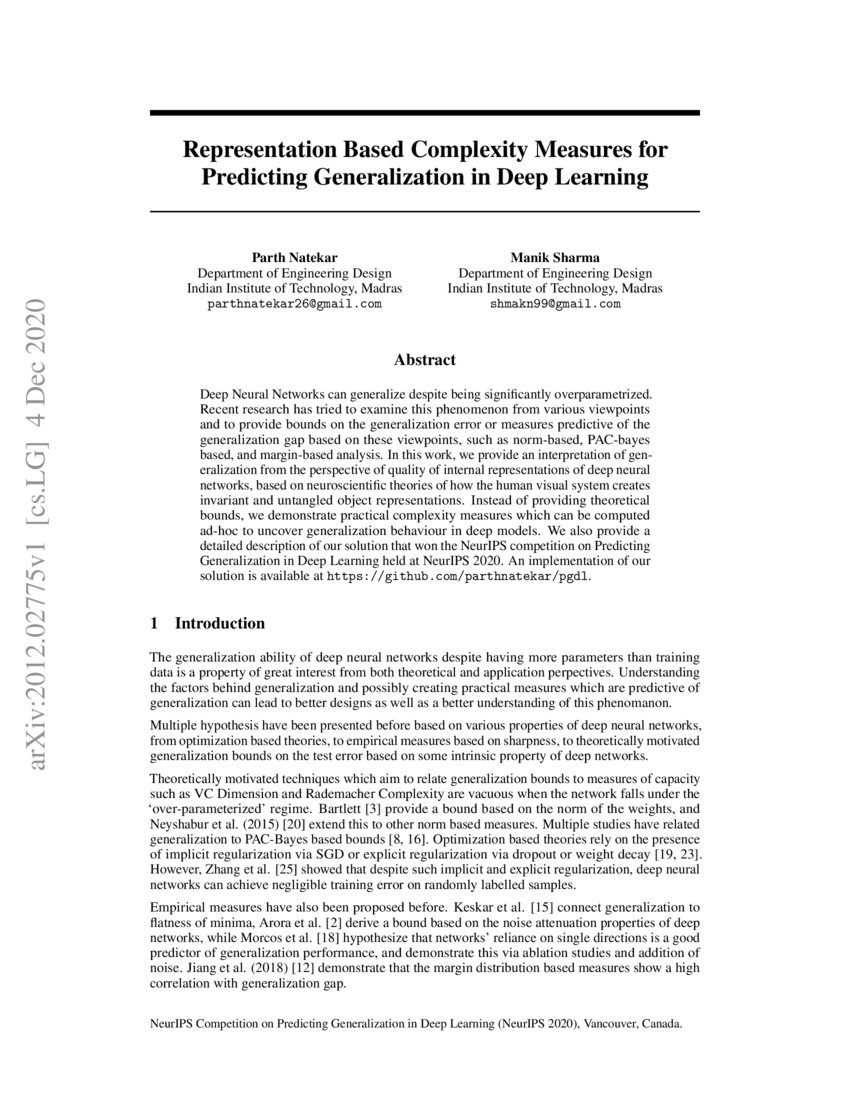 arXiv:2012.02775v1 [cs.LG] 4 Dec 2020

Representation Based Complexity Measures for Predicting Generalization in Deep Learning

Parth Natekar
Department of Engineering Design
Indian Institute of Technology, Madras
parthnatekar26@gmail.com

Manik Sharma
Department of Engineering Design
Indian Institute of Technology, Madras
shmakn99@gmail.com

Abstract

Deep Neural Networks can generalize despite being significantly overparametrized. Recent research has tried to examine this phenomenon from various viewpoints and to provide bounds on the generalization error or measures predictive of the generalization gap based on these viewpoints, such as norm-based, PAC-bayes based, and margin-based analysis. In this work, we provide an interpretation of generalization from the perspective of quality of internal representations of deep neural networks, based on neuroscientific theories of how the human visual system creates invariant and untangled object representations. Instead of providing theoretical bounds, we demonstrate practical complexity measures which can be computed ad-hoc to uncover generalization behaviour in deep models. We also provide a detailed description of our solution that won the NeurIPS competition on Predicting Generalization in Deep Learning held at NeurIPS 2020. An implementation of our solution is available at https://github.com/parthnatekar/pgdl.

1 Introduction

The generalization ability of deep neural networks despite having more parameters than training data is a property of great interest from both theoretical and application perpectives. Understanding the factors behind generalization and possibly creating practical measures which are predictive of generalization can lead to better designs as well as a better understanding of this phenomanon.

Multiple hypothesis have been presented before based on various properties of deep neural networks, from optimization based theories, to empirical measures based on sharpness, to theoretically motivated generalization bounds on the test error based on some intrinsic property of deep networks.

Theoretically motivated techniques which aim to relate generalization bounds to measures of capacity such as VC Dimension and Rademacher Complexity are vacuous when the network falls under the 'over-parameterized' regime. Bartlett [3] provide a bound based on the norm of the weights, and Neyshabur et al. (2015) [20] extend this to other norm based measures. Multiple studies have related generalization to PAC-Bayes based bounds [8, 16]. Optimization based theories rely on the presence of implicit regularization via SGD or explicit regularization via dropout or weight decay [19, 23]. However, Zhang et al. [25] showed that despite such implicit and explicit regularization, deep neural networks can achieve negligible training error on randomly labelled samples.

Empirical measures have also been proposed before. Keskar et al. [15] connect generalization to flatness of minima, Arora et al. [2] derive a bound based on the noise attenuation properties of deep networks, while Morcos et al. [18] hypothesize that networks' reliance on single directions is a good predictor of generalization performance, and demonstrate this via ablation studies and addition of noise. Jiang et al. (2018) [12] demonstrate that the margin distribution based measures show a high correlation with generalization gap.

NeurIPS Competition on Predicting Generalization in Deep Learning (NeurIPS 2020), Vancouver, Canada.